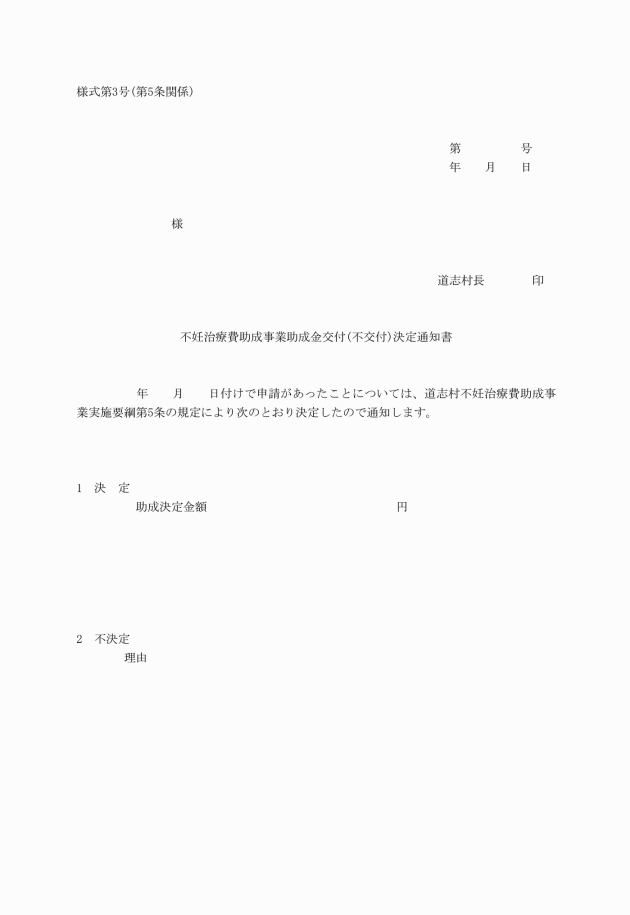 様式第3号(第5条関係)

第　　　号
年　月　日

様

道志村長　　　印

不妊治療費助成事業助成金交付(不交付)決定通知書

年　月　日付けで申請があったことについては、道志村不妊治療費助成事業実施要綱第5条の規定により次のとおり決定したので通知します。

1　決　定
助成決定金額　　　　　　　円

2　不決定
理由